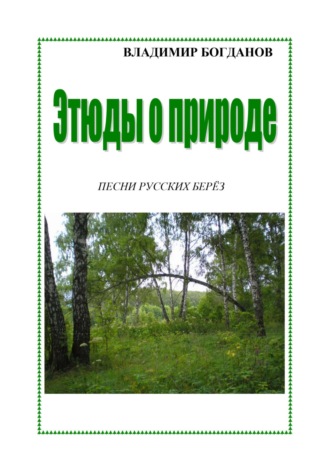 ВЛАДИМИР БОГДАНОВ

Этюды о природе

ПЕСНИ РУССКИХ БЕРЁЗ